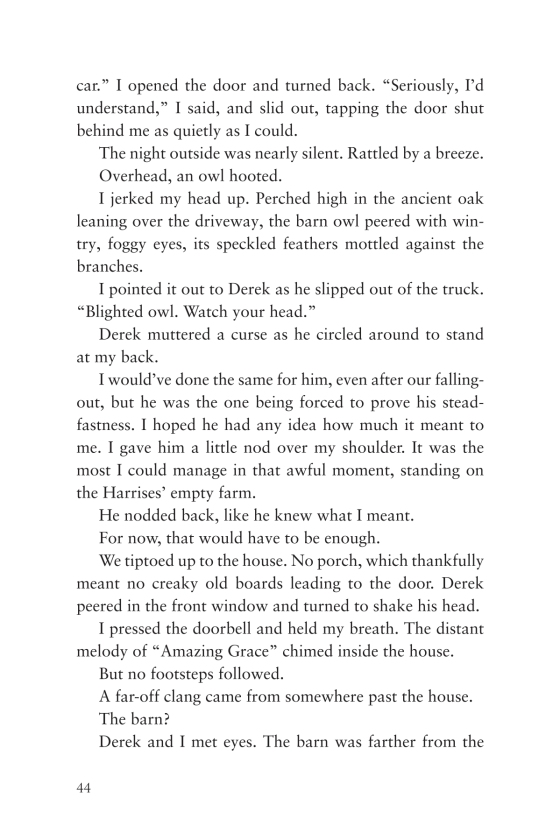 car.” I opened the door and turned back. “Seriously, I’d understand,” I said, and slid out, tapping the door shut behind me as quietly as I could.

The night outside was nearly silent. Rattled by a breeze.

Overhead, an owl hooted.

I jerked my head up. Perched high in the ancient oak leaning over the driveway, the barn owl peered with wintry, foggy eyes, its speckled feathers mottled against the branches.

I pointed it out to Derek as he slipped out of the truck. “Blighted owl. Watch your head.”

Derek muttered a curse as he circled around to stand at my back.

I would’ve done the same for him, even after our falling-out, but he was the one being forced to prove his steadfastness. I hoped he had any idea how much it meant to me. I gave him a little nod over my shoulder. It was the most I could manage in that awful moment, standing on the Harrises’ empty farm.

He nodded back, like he knew what I meant.

For now, that would have to be enough.

We tiptoed up to the house. No porch, which thankfully meant no creaky old boards leading to the door. Derek peered in the front window and turned to shake his head.

I pressed the doorbell and held my breath. The distant melody of “Amazing Grace” chimed inside the house.

But no footsteps followed.

A far-off clang came from somewhere past the house.

The barn?

Derek and I met eyes. The barn was farther from the

44